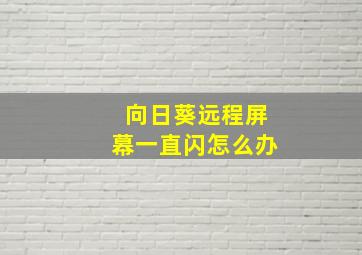 向日葵远程屏幕一直闪怎么办